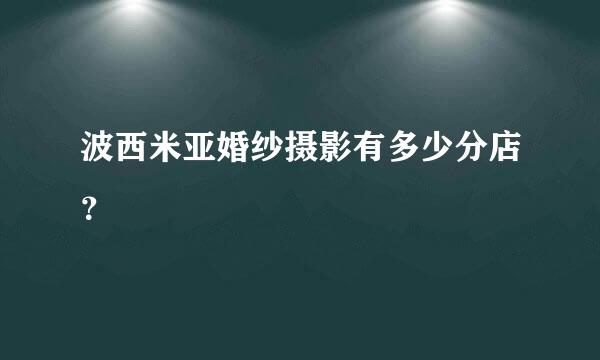 波西米亚婚纱摄影有多少分店？